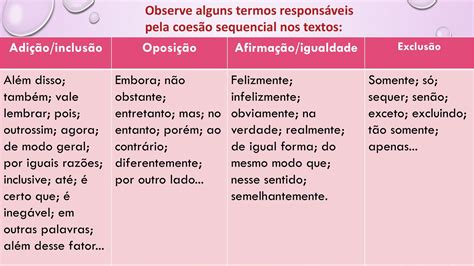 Observe alguns termos responsáveis pela coesão sequencial nos textos:

| Adição/inclusão | Oposição | Afirmação/igualdade | Exclusão |
|---|---|---|---|
| Além disso; também; vale lembrar; pois; outrossim; agora; de modo geral; por iguais razões; inclusive; até; é certo que; é inegável; em outras palavras; além desse fator... | Embora; não obstante; entretanto; mas; no entanto; porém; ao contrário; diferentemente; por outro lado... | Felizmente; infelizmente; obviamente; na verdade; realmente; de igual forma; do mesmo modo que; nesse sentido; semelhantemente. | Somente; só; sequer; senão; exceto; excluindo; tão somente; apenas... |